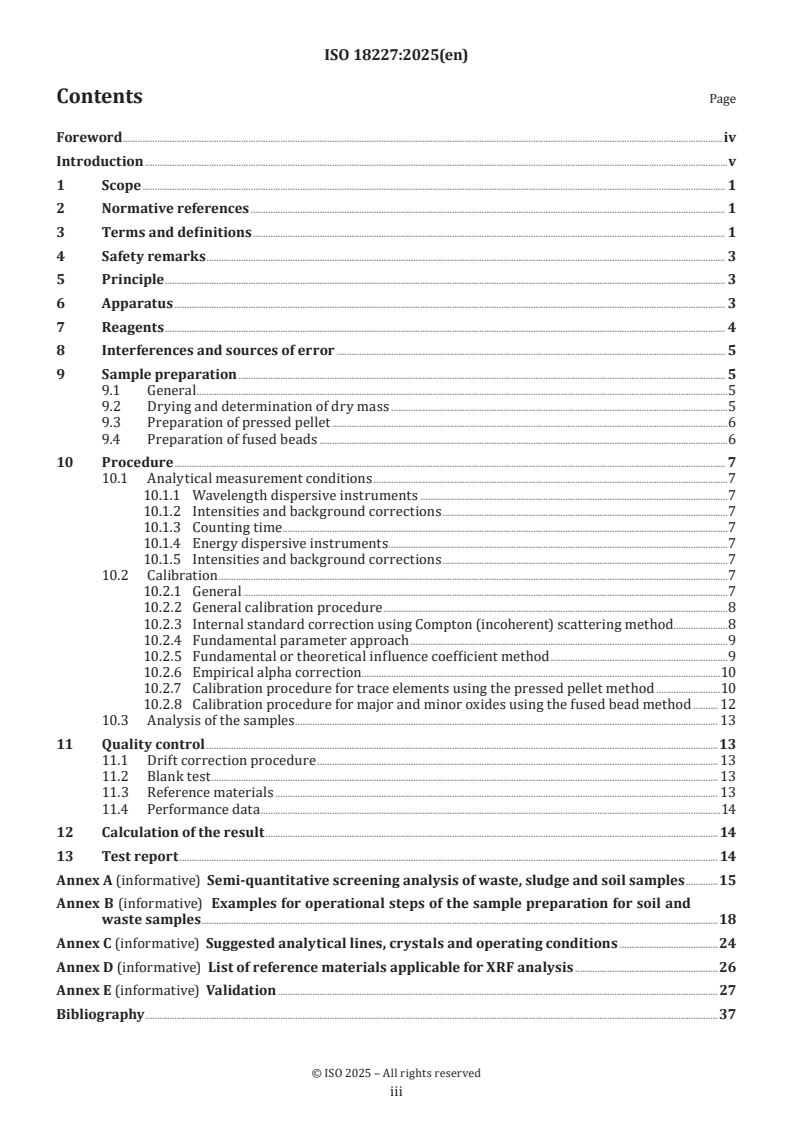 ISO 18227:2025(en)

Contents

Page

Foreword iv
Introduction v
1 Scope 1
2 Normative references 1
3 Terms and definitions 1
4 Safety remarks 3
5 Principle 3
6 Apparatus 3
7 Reagents 4
8 Interferences and sources of error 5
9 Sample preparation 5
9.1 General 5
9.2 Drying and determination of dry mass 5
9.3 Preparation of pressed pellet 6
9.4 Preparation of fused beads 6
10 Procedure 7
10.1 Analytical measurement conditions 7
10.1.1 Wavelength dispersive instruments 7
10.1.2 Intensities and background corrections 7
10.1.3 Counting time 7
10.1.4 Energy dispersive instruments 7
10.1.5 Intensities and background corrections 7
10.2 Calibration 7
10.2.1 General 7
10.2.2 General calibration procedure 8
10.2.3 Internal standard correction using Compton (incoherent) scattering method 8
10.2.4 Fundamental parameter approach 9
10.2.5 Fundamental or theoretical influence coefficient method 9
10.2.6 Empirical alpha correction 10
10.2.7 Calibration procedure for trace elements using the pressed pellet method 10
10.2.8 Calibration procedure for major and minor oxides using the fused bead method 12
10.3 Analysis of the samples 13
11 Quality control 13
11.1 Drift correction procedure 13
11.2 Blank test 13
11.3 Reference materials 13
11.4 Performance data 14
12 Calculation of the result 14
13 Test report 14
Annex A (informative) Semi-quantitative screening analysis of waste, sludge and soil samples 15
Annex B (informative) Examples for operational steps of the sample preparation for soil and waste samples 18
Annex C (informative) Suggested analytical lines, crystals and operating conditions 24
Annex D (informative) List of reference materials applicable for XRF analysis 26
Annex E (informative) Validation 27
Bibliography 37

© ISO 2025 – All rights reserved
iii